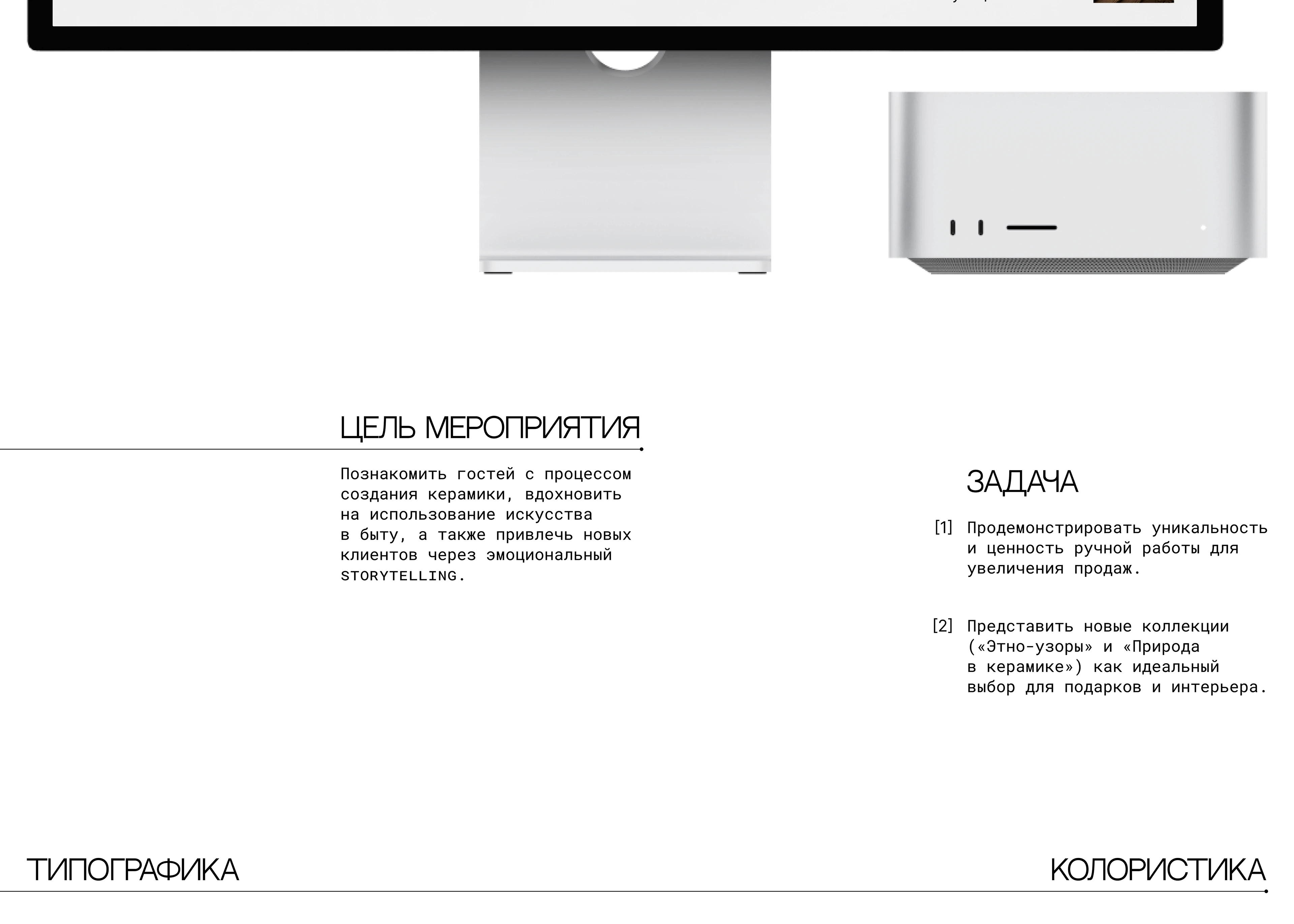 ЦЕЛЬ МЕРОПРИЯТИЯ

Познакомить гостей с процессом создания керамики, вдохновить на использование искусства в быту, а также привлечь новых клиентов через эмоциональный STORYTELLING.

ЗАДАЧА

[1] Продемонстрировать уникальность и ценность ручной работы для увеличения продаж.

[2] Представить новые коллекции («Этно-узоры» и «Природа в керамике») как идеальный выбор для подарков и интерьера.

ТИПОГРАФИКА

КОЛОРИСТИКА